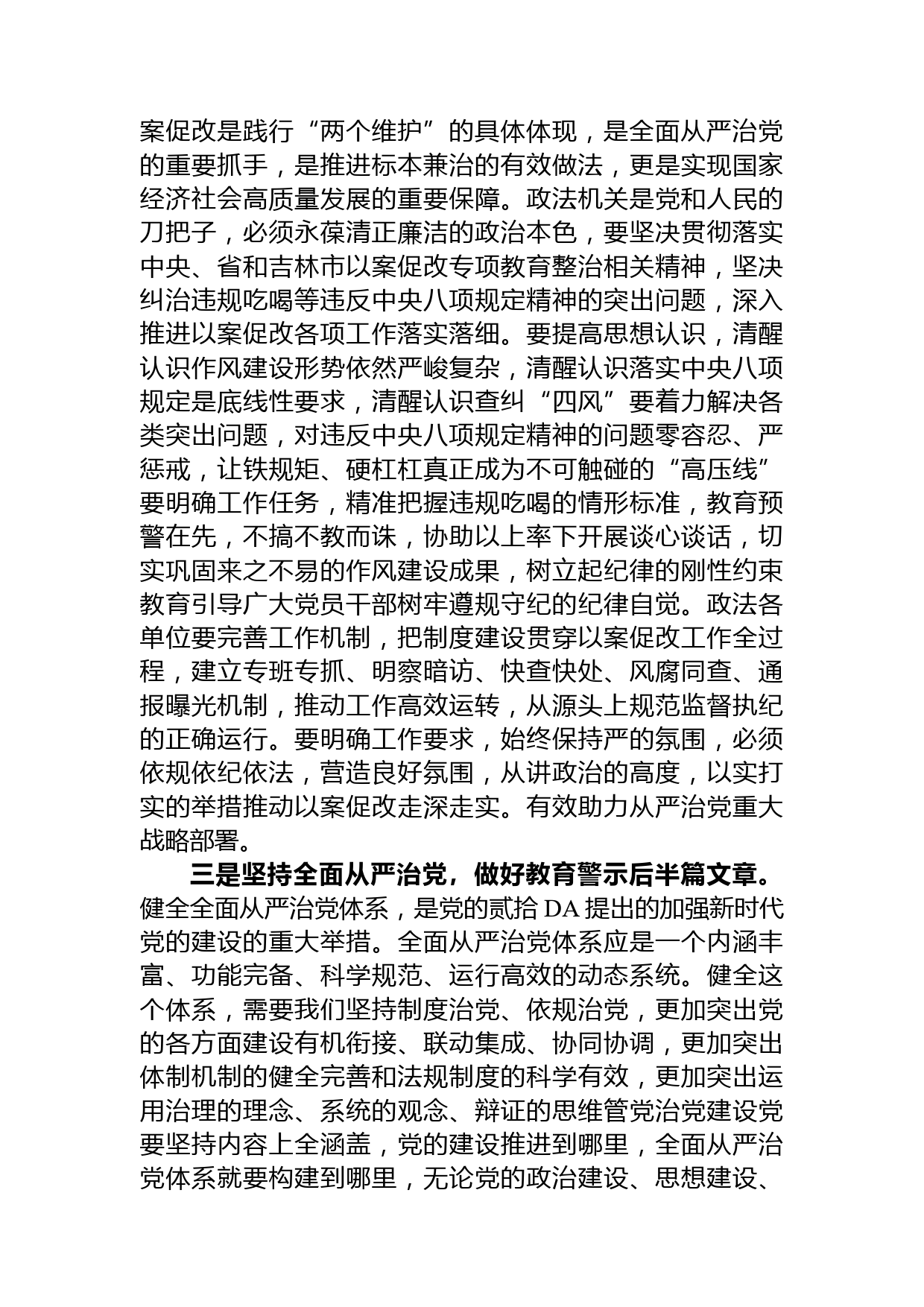 案促改是践行“两个维护”的具体体现，是全面从严治党的重要抓手，是推进标本兼治的有效做法，更是实现国家经济社会高质量发展的重要保障。政法机关是党和人民的刀把子，必须永葆清正廉洁的政治本色，要坚决贯彻落实中央、省和吉林市以案促改专项教育整治相关精神，坚决纠治违规吃喝等违反中央八项规定精神的突出问题，深入推进以案促改各项工作落实落细。要提高思想认识，清醒认识作风建设形势依然严峻复杂，清醒认识落实中央八项规定是底线性要求，清醒认识查纠“四风”要着力解决各类突出问题，对违反中央八项规定精神的问题零容忍、严惩戒，让铁规矩、硬杠杠真正成为不可触碰的“高压线”要明确工作任务，精准把握违规吃喝的情形标准，教育预警在先，不搞不教而诛，协助以上率下开展谈心谈话，切实巩固来之不易的作风建设成果，树立起纪律的刚性约束教育引导广大党员干部树牢遵规守纪的纪律自觉。政法各单位要完善工作机制，把制度建设贯穿以案促改工作全过程，建立专班专抓、明察暗访、快查快处、风腐同查、通报曝光机制，推动工作高效运转，从源头上规范监督执纪的正确运行。要明确工作要求，始终保持严的氛围，必须依规依纪依法，营造良好氛围，从讲政治的高度，以实打实的举措推动以案促改走深走实。有效助力从严治党重大战略部署。

三是坚持全面从严治党，做好教育警示后半篇文章。健全全面从严治党体系，是党的贰拾DA提出的加强新时代党的建设的重大举措。全面从严治党体系应是一个内涵丰富、功能完备、科学规范、运行高效的动态系统。健全这个体系，需要我们坚持制度治党、依规治党，更加突出党的各方面建设有机衔接、联动集成、协同协调，更加突出体制机制的健全完善和法规制度的科学有效，更加突出运用治理的理念、系统的观念、辩证的思维管党治党建设党要坚持内容上全涵盖，党的建设推进到哪里，全面从严治党体系就要构建到哪里，无论党的政治建设、思想建设、